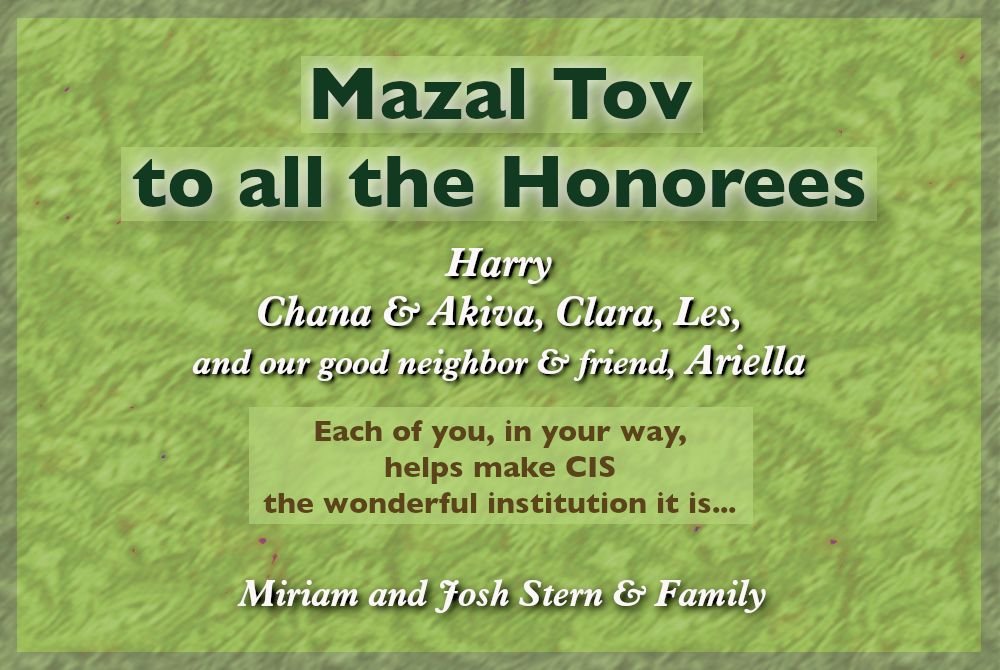 Mazal Tov
to all the Honorees

Harry
Chana & Akiva, Clara, Les,
and our good neighbor & friend, Ariella

Each of you, in your way,
helps make CIS
the wonderful institution it is...

Miriam and Josh Stern & Family